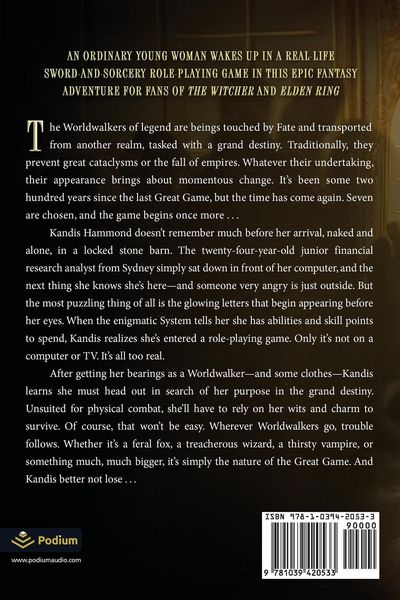 AN ORDINARY YOUNG WOMAN WAKES UP IN A REAL-LIFE SWORD-AND-SORCERY ROLE-PLAYING GAME IN THIS EPIC FANTASY ADVENTURE FOR FANS OF THE WITCHER AND ELDEN RING

The Worldwalkers of legend are beings touched by Fate and transported from another realm, tasked with a grand destiny. Traditionally, they prevent great cataclysms or the fall of empires. Whatever their undertaking, their appearance brings about momentous change. It's been some two hundred years since the last Great Game, but the time has come again. Seven are chosen, and the game begins once more . . .

Kandis Hammond doesn't remember much before her arrival, naked and alone, in a locked stone barn. The twenty-four-year-old junior financial research analyst from Sydney simply sat down in front of her computer, and the next thing she knows she's here—and someone very angry is just outside. But the most puzzling thing of all is the glowing letters that begin appearing before her eyes. When the enigmatic System tells her she has abilities and skill points to spend, Kandis realizes she's entered a role-playing game. Only it's not on a computer or TV. It's all too real.

After getting her bearings as a Worldwalker—and some clothes—Kandis learns she must head out in search of her purpose in the grand destiny. Unsuited for physical combat, she'll have to rely on her wits and charm to survive. Of course, that won't be easy. Wherever Worldwalkers go, trouble follows. Whether it's a feral fox, a treacherous wizard, a thirsty vampire, or something much, much bigger, it's simply the nature of the Great Game. And Kandis better not lose . . .

Podium
www.podiumaudio.com

ISBN 978-1-0394-2053-3
90000
9 781039 420533